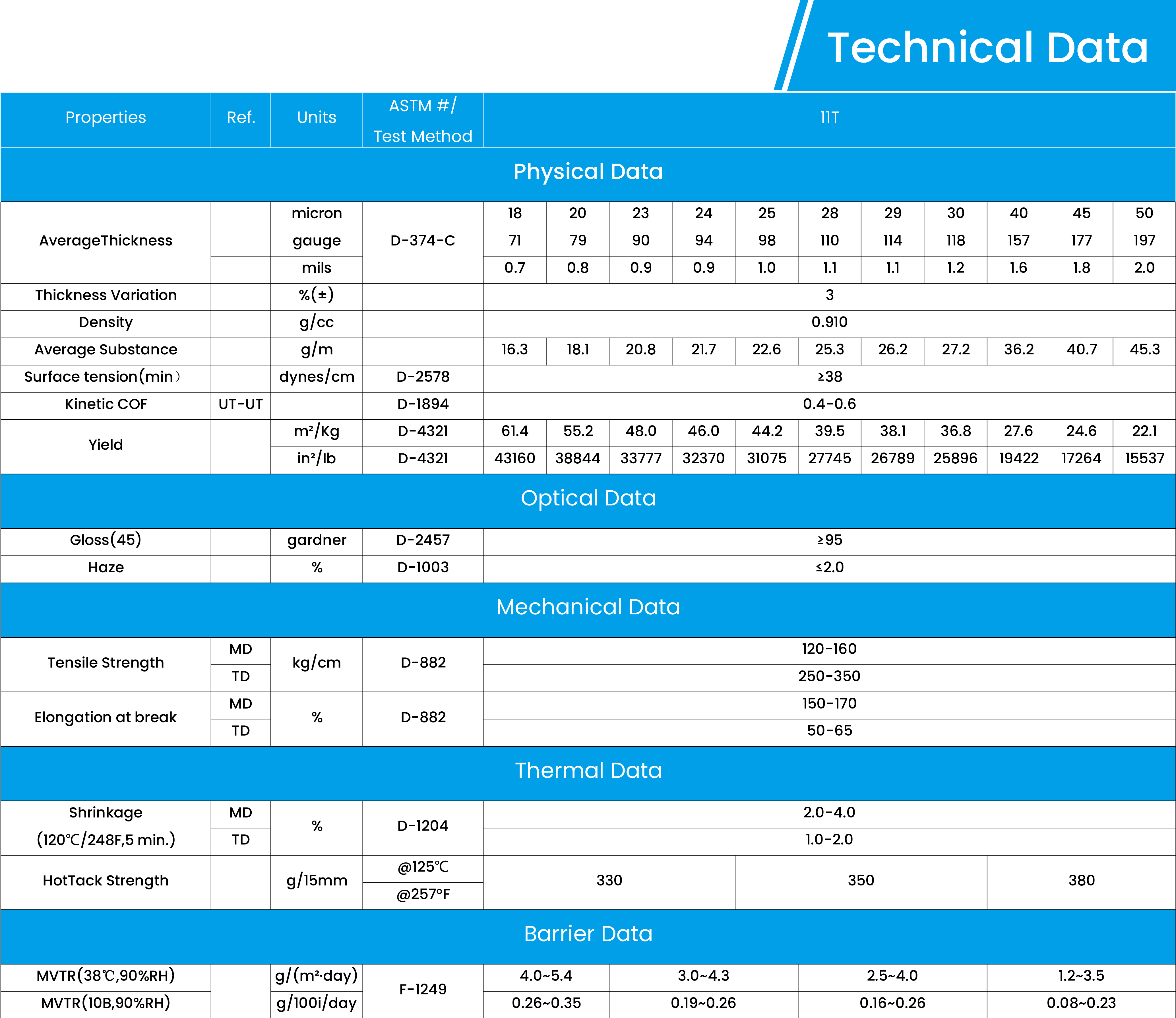 Technical Data

| Properties | Ref. | Units | ASTM #/ Test Method | 11T | | | | | | | | | | |
|---|---|---|---|---|---|---|---|---|---|---|---|---|---|---|
| Physical Data | | | | | | | | | | | | | | |
| AverageThickness | | micron | D-374-C | 18 | 20 | 23 | 24 | 25 | 28 | 29 | 30 | 40 | 45 | 50 |
| | | gauge | | 71 | 79 | 90 | 94 | 98 | 110 | 114 | 118 | 157 | 177 | 197 |
| | | mils | | 0.7 | 0.8 | 0.9 | 0.9 | 1.0 | 1.1 | 1.1 | 1.2 | 1.6 | 1.8 | 2.0 |
| Thickness Variation | | %(±) | | 3 | | | | | | | | | | |
| Density | | g/cc | | 0.910 | | | | | | | | | | |
| Average Substance | | g/m | | 16.3 | 18.1 | 20.8 | 21.7 | 22.6 | 25.3 | 26.2 | 27.2 | 36.2 | 40.7 | 45.3 |
| Surface tension(min) | | dynes/cm | D-2578 | ≥38 | | | | | | | | | | |
| Kinetic COF | UT-UT | | D-1894 | 0.4-0.6 | | | | | | | | | | |
| Yield | | m²/Kg | D-4321 | 61.4 | 55.2 | 48.0 | 46.0 | 44.2 | 39.5 | 38.1 | 36.8 | 27.6 | 24.6 | 22.1 |
| | | in²/lb | D-4321 | 43160 | 38844 | 33777 | 32370 | 31075 | 27745 | 26789 | 25896 | 19422 | 17264 | 15537 |
| Optical Data | | | | | | | | | | | | | | |
| Gloss(45) | | gardner | D-2457 | ≥95 | | | | | | | | | | |
| Haze | | % | D-1003 | ≤2.0 | | | | | | | | | | |
| Mechanical Data | | | | | | | | | | | | | | |
| Tensile Strength | MD | kg/cm | D-882 | 120-160 | | | | | | | | | | |
| | TD | | | 250-350 | | | | | | | | | | |
| Elongation at break | MD | % | D-882 | 150-170 | | | | | | | | | | |
| | TD | | | 50-65 | | | | | | | | | | |
| Thermal Data | | | | | | | | | | | | | | |
| Shrinkage (120℃/248F,5 min.) | MD | % | D-1204 | 2.0-4.0 | | | | | | | | | | |
| | TD | | | 1.0-2.0 | | | | | | | | | | |
| HotTack Strength | | g/15mm | @125℃ @257°F | 330 | | | | 350 | | | | 380 | | |
| Barrier Data | | | | | | | | | | | | | | |
| MVTR(38℃,90%RH) | | g/(m²·day) | F-1249 | 4.0~5.4 | | 3.0~4.3 | | | 2.5~4.0 | | | 1.2~3.5 | | |
| MVTR(10B,90%RH) | | g/100i/day | | 0.26~0.35 | | 0.19~0.26 | | | 0.16~0.26 | | | 0.08~0.23 | | |